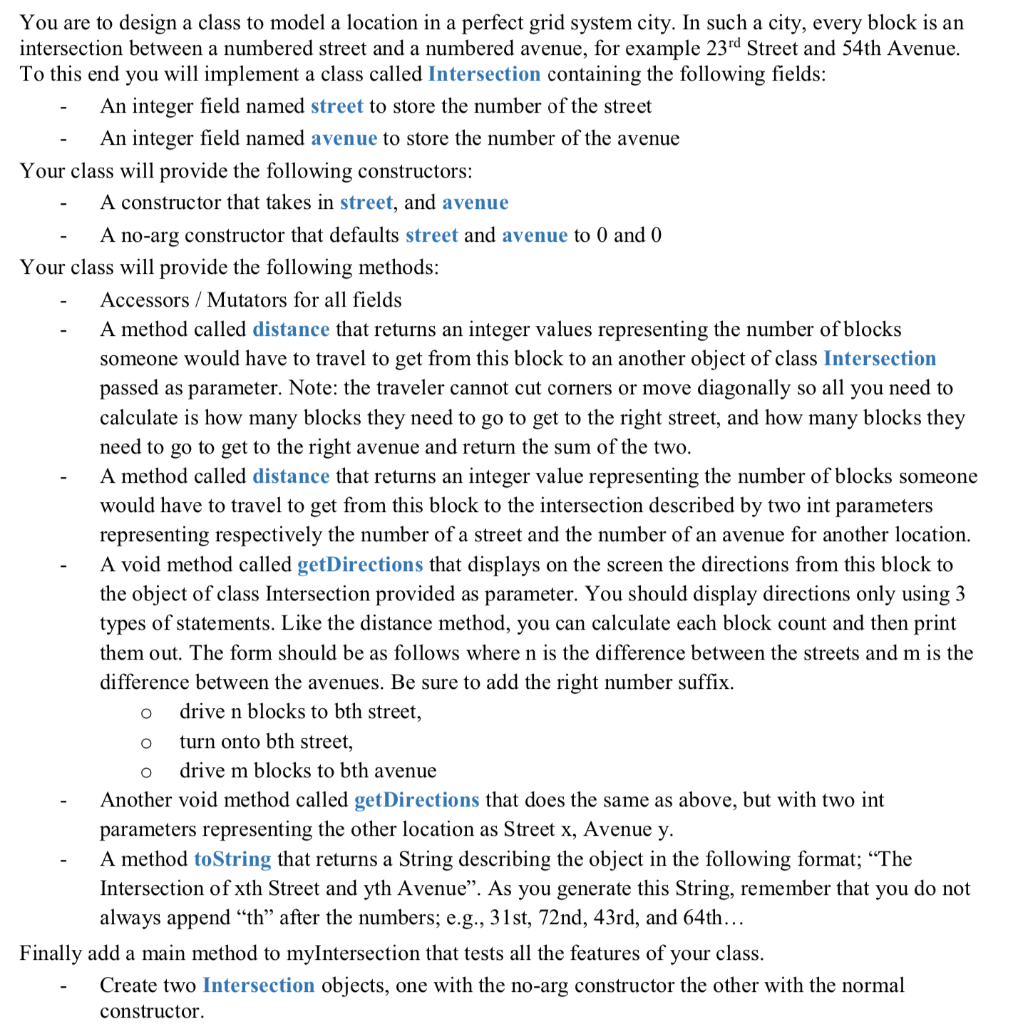 You are to design a class to model a location in a perfect grid system city. In such a city, every block is an intersection between a numbered street and a numbered avenue, for example 23$^{rd}$ Street and 54th Avenue. To this end you will implement a class called Intersection containing the following fields:

- An integer field named street to store the number of the street
- An integer field named avenue to store the number of the avenue

Your class will provide the following constructors:

- A constructor that takes in street, and avenue
- A no-arg constructor that defaults street and avenue to 0 and 0

Your class will provide the following methods:

- Accessors / Mutators for all fields
- A method called distance that returns an integer values representing the number of blocks someone would have to travel to get from this block to an another object of class Intersection passed as parameter. Note: the traveler cannot cut corners or move diagonally so all you need to calculate is how many blocks they need to go to get to the right street, and how many blocks they need to go to get to the right avenue and return the sum of the two.
- A method called distance that returns an integer value representing the number of blocks someone would have to travel to get from this block to the intersection described by two int parameters representing respectively the number of a street and the number of an avenue for another location.
- A void method called getDirections that displays on the screen the directions from this block to the object of class Intersection provided as parameter. You should display directions only using 3 types of statements. Like the distance method, you can calculate each block count and then print them out. The form should be as follows where n is the difference between the streets and m is the difference between the avenues. Be sure to add the right number suffix.
  o drive n blocks to bth street,
  o turn onto bth street,
  o drive m blocks to bth avenue
- Another void method called getDirections that does the same as above, but with two int parameters representing the other location as Street x, Avenue y.
- A method toString that returns a String describing the object in the following format; “The Intersection of xth Street and yth Avenue”. As you generate this String, remember that you do not always append “th” after the numbers; e.g., 31st, 72nd, 43rd, and 64th…

Finally add a main method to myIntersection that tests all the features of your class.

- Create two Intersection objects, one with the no-arg constructor the other with the normal constructor.